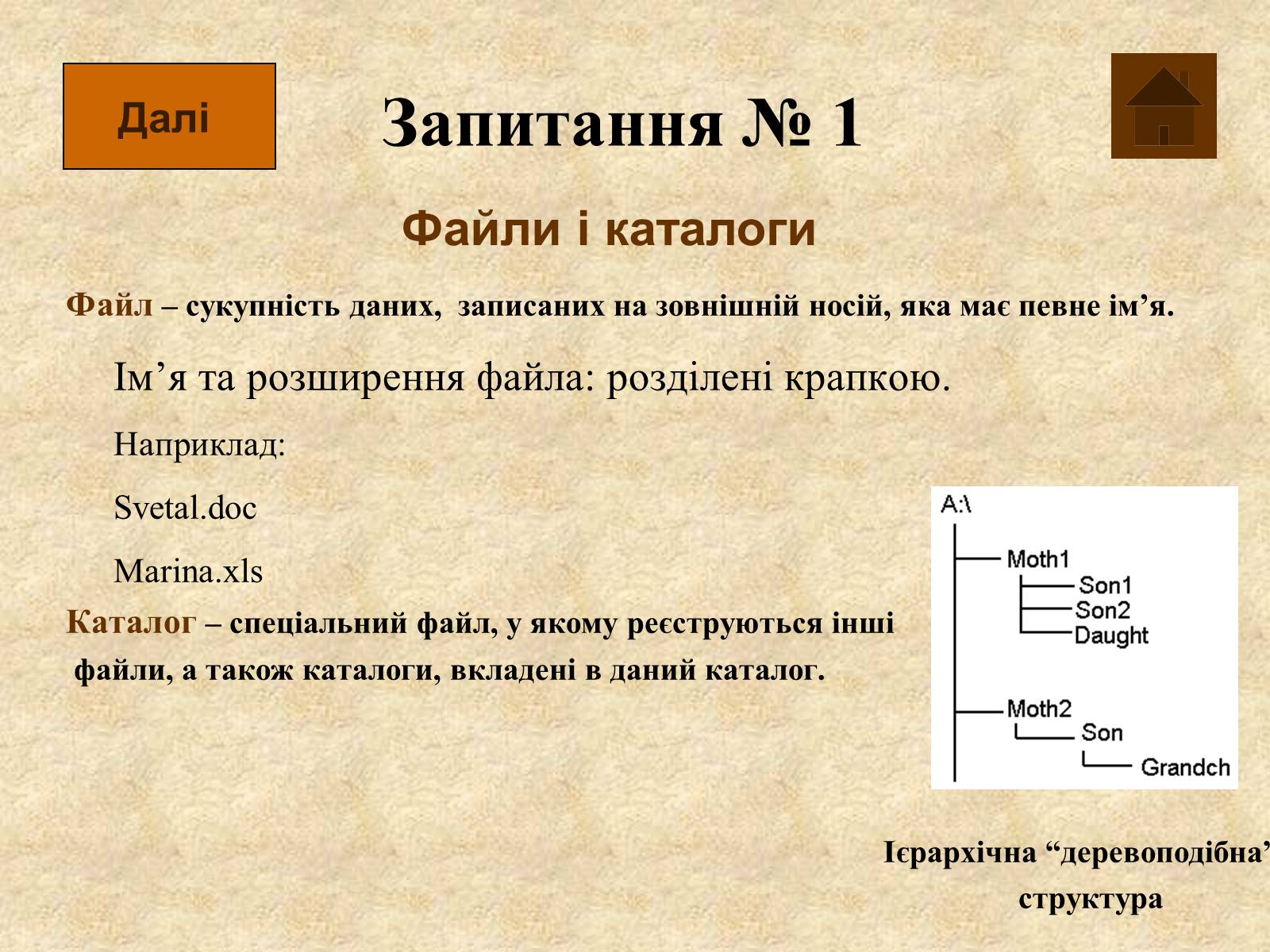 Далі

Запитання № 1

Файли і каталоги

Файл – сукупність даних, записаних на зовнішній носій, яка має певне ім’я.

Ім’я та розширення файла: розділені крапкою.

Наприклад:

Svetal.doc

Marina.xls

Каталог – спеціальний файл, у якому реєструються інші файли, а також каталоги, вкладені в даний каталог.

A:\
Moth1
Son1
Son2
Daught
Moth2
Son
Grandch

Ієрархічна “деревоподібна” структура